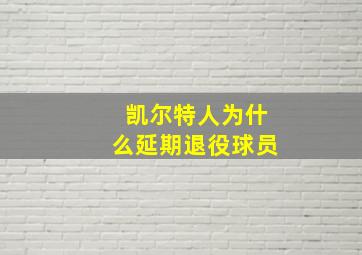 凯尔特人为什么延期退役球员